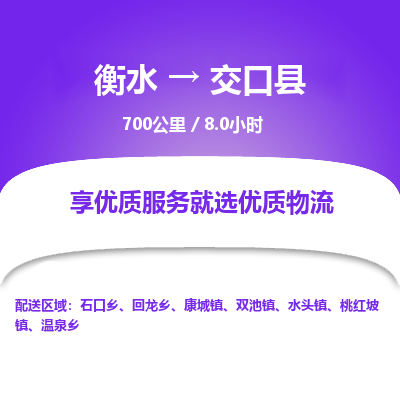 衡水 → 交口县

700公里 / 8.0小时

享优质服务就选优质物流

配送区域：石口乡、回龙乡、康城镇、双池镇、水头镇、桃红坡镇、温泉乡